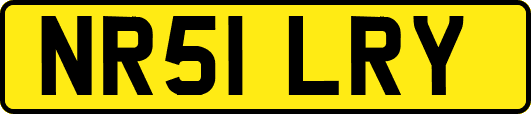 NR51 LRY